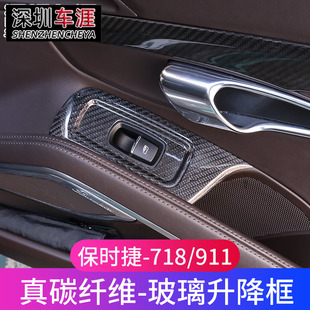 深圳车涯
SHENZHENCHEYA

保时捷-718/911

真碳纤维-玻璃升降框